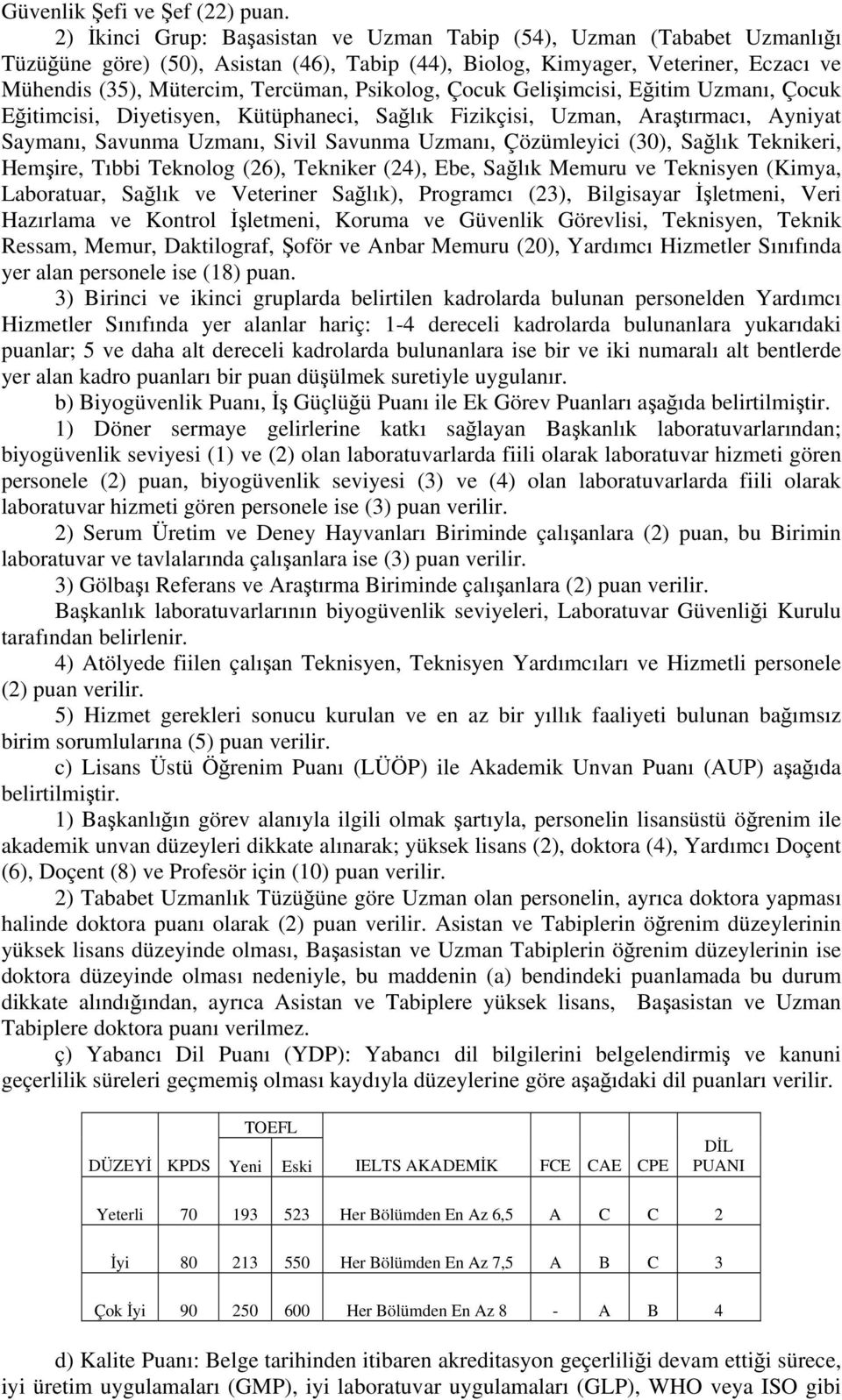 Güvenlik Şefi ve Şef (22) puan.

2) İkinci Grup: Başasistan ve Uzman Tabip (54), Uzman (Tababet Uzmanlığı Tüzüğüne göre) (50), Asistan (46), Tabip (44), Biolog, Kimyager, Veteriner, Eczacı ve Mühendis (35), Mütercim, Tercüman, Psikolog, Çocuk Gelişimcisi, Eğitim Uzmanı, Çocuk Eğitimcisi, Diyetisyen, Kütüphaneci, Sağlık Fizikçisi, Uzman, Araştırmacı, Ayniyat Saymanı, Savunma Uzmanı, Sivil Savunma Uzmanı, Çözümleyici (30), Sağlık Teknikeri, Hemşire, Tıbbi Teknolog (26), Tekniker (24), Ebe, Sağlık Memuru ve Teknisyen (Kimya, Laboratuar, Sağlık ve Veteriner Sağlık), Programcı (23), Bilgisayar İşletmeni, Veri Hazırlama ve Kontrol İşletmeni, Koruma ve Güvenlik Görevlisi, Teknisyen, Teknik Ressam, Memur, Daktilograf, Şoför ve Anbar Memuru (20), Yardımcı Hizmetler Sınıfında yer alan personele ise (18) puan.

3) Birinci ve ikinci gruplarda belirtilen kadrolarda bulunan personelden Yardımcı Hizmetler Sınıfında yer alanlar hariç: 1-4 dereceli kadrolarda bulunanlara yukarıdaki puanlar; 5 ve daha alt dereceli kadrolarda bulunanlara ise bir ve iki numaralı alt bentlerde yer alan kadro puanları bir puan düşülmek suretiyle uygulanır.

b) Biyogüvenlik Puanı, İş Güçlüğü Puanı ile Ek Görev Puanları aşağıda belirtilmiştir.

1) Döner sermaye gelirlerine katkı sağlayan Başkanlık laboratuvarlarından; biyogüvenlik seviyesi (1) ve (2) olan laboratuvarlarda fiili olarak laboratuvar hizmeti gören personele (2) puan, biyogüvenlik seviyesi (3) ve (4) olan laboratuvarlarda fiili olarak laboratuvar hizmeti gören personele ise (3) puan verilir.

2) Serum Üretim ve Deney Hayvanları Biriminde çalışanlara (2) puan, bu Birimin laboratuvar ve tavlalarında çalışanlara ise (3) puan verilir.

3) Gölbaşı Referans ve Araştırma Biriminde çalışanlara (2) puan verilir.

Başkanlık laboratuvarlarının biyogüvenlik seviyeleri, Laboratuvar Güvenliği Kurulu tarafından belirlenir.

4) Atölyede fiilen çalışan Teknisyen, Teknisyen Yardımcıları ve Hizmetli personele (2) puan verilir.

5) Hizmet gerekleri sonucu kurulan ve en az bir yıllık faaliyeti bulunan bağımsız birim sorumlularına (5) puan verilir.

c) Lisans Üstü Öğrenim Puanı (LÜÖP) ile Akademik Unvan Puanı (AUP) aşağıda belirtilmiştir.

1) Başkanlığın görev alanıyla ilgili olmak şartıyla, personelin lisansüstü öğrenim ile akademik unvan düzeyleri dikkate alınarak; yüksek lisans (2), doktora (4), Yardımcı Doçent (6), Doçent (8) ve Profesör için (10) puan verilir.

2) Tababet Uzmanlık Tüzüğüne göre Uzman olan personelin, ayrıca doktora yapması halinde doktora puanı olarak (2) puan verilir. Asistan ve Tabiplerin öğrenim düzeylerinin yüksek lisans düzeyinde olması, Başasistan ve Uzman Tabiplerin öğrenim düzeylerinin ise doktora düzeyinde olması nedeniyle, bu maddenin (a) bendindeki puanlamada bu durum dikkate alındığından, ayrıca Asistan ve Tabiplere yüksek lisans, Başasistan ve Uzman Tabiplere doktora puanı verilmez.

ç) Yabancı Dil Puanı (YDP): Yabancı dil bilgilerini belgelendirmiş ve kanuni geçerlilik süreleri geçmemiş olması kaydıyla düzeylerine göre aşağıdaki dil puanları verilir.

| DÜZEYİ | KPDS | TOEFL Yeni | TOEFL Eski | IELTS AKADEMİK | FCE | CAE | CPE | DİL PUANI |
|---|---|---|---|---|---|---|---|---|
| Yeterli | 70 | 193 | 523 | Her Bölümden En Az 6,5 | A | C | C | 2 |
| İyi | 80 | 213 | 550 | Her Bölümden En Az 7,5 | A | B | C | 3 |
| Çok İyi | 90 | 250 | 600 | Her Bölümden En Az 8 | - | A | B | 4 |

d) Kalite Puanı: Belge tarihinden itibaren akreditasyon geçerliliği devam ettiği sürece, iyi üretim uygulamaları (GMP), iyi laboratuvar uygulamaları (GLP), WHO veya ISO gibi